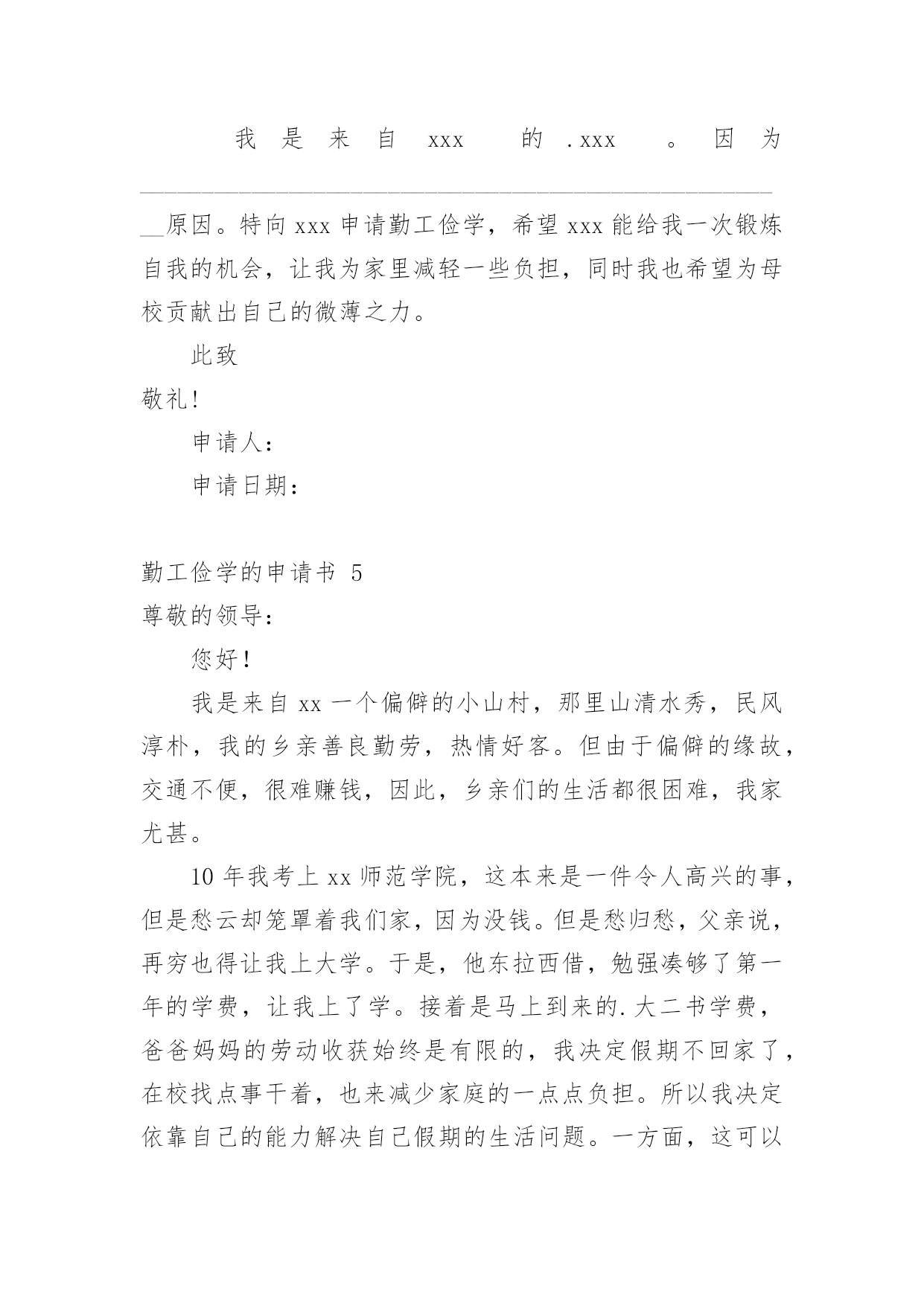 我是来自 xxx 的 .xxx 。因为________________________________________________原因。特向 xxx 申请勤工俭学，希望 xxx 能给我一次锻炼自我的机会，让我为家里减轻一些负担，同时我也希望为母校贡献出自己的微薄之力。

此致

敬礼!

申请人：

申请日期：

勤工俭学的申请书 5

尊敬的领导：

您好!

我是来自 xx 一个偏僻的小山村，那里山清水秀，民风淳朴，我的乡亲善良勤劳，热情好客。但由于偏僻的缘故，交通不便，很难赚钱，因此，乡亲们的生活都很困难，我家尤甚。

10 年我考上 xx 师范学院，这本来是一件令人高兴的事，但是愁云却笼罩着我们家，因为没钱。但是愁归愁，父亲说，再穷也得让我上大学。于是，他东拉西借，勉强凑够了第一年的学费，让我上了学。接着是马上到来的.大二书学费，爸爸妈妈的劳动收获始终是有限的，我决定假期不回家了，在校找点事干着，也来减少家庭的一点点负担。所以我决定依靠自己的能力解决自己假期的生活问题。一方面，这可以